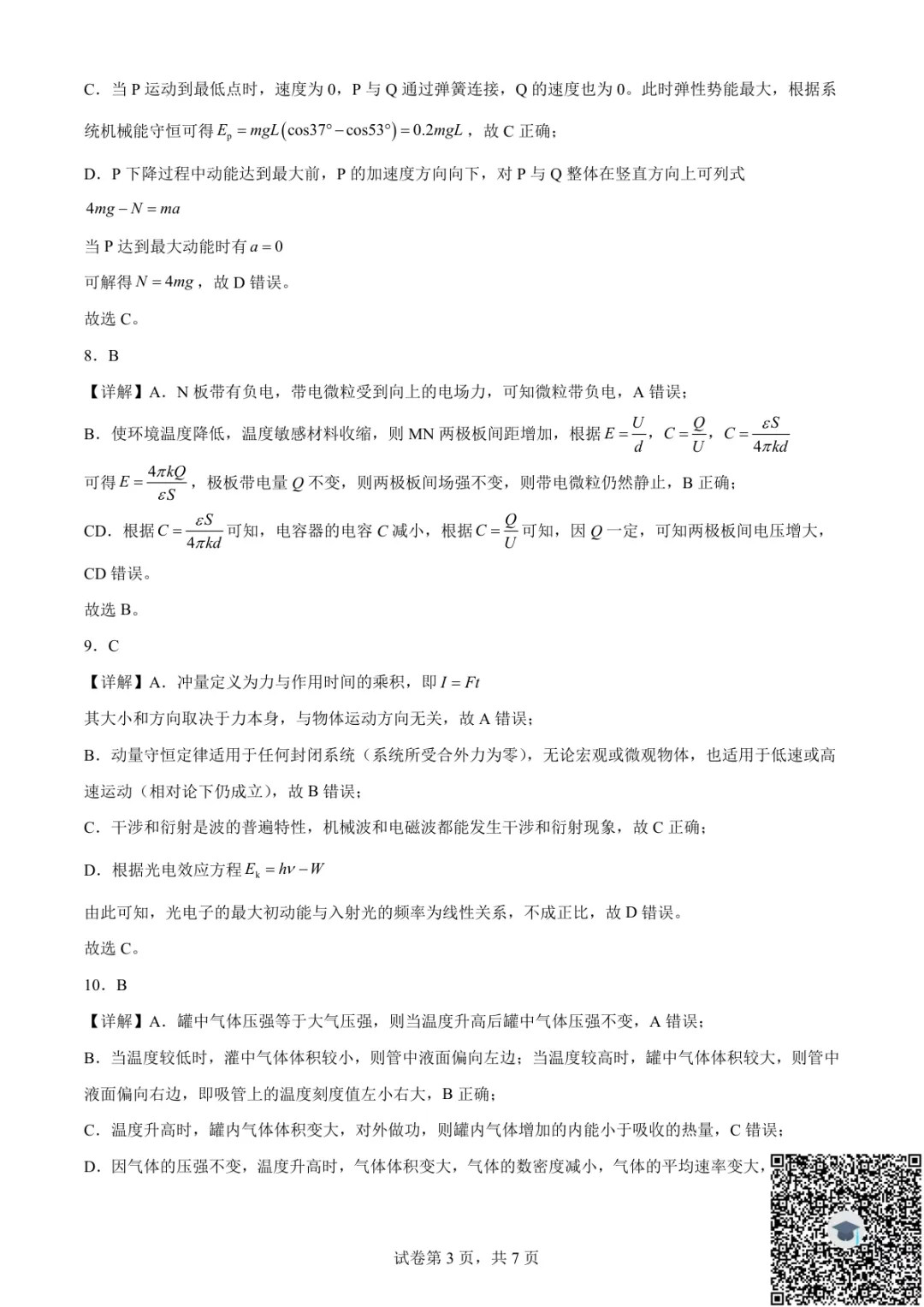 C．当 P 运动到最低点时，速度为 0，P 与 Q 通过弹簧连接，Q 的速度也为 0。此时弹性势能最大，根据系统机械能守恒可得 $E_p = mgL(\cos37° - \cos53°) = 0.2mgL$，故 C 正确；

D．P 下降过程中动能达到最大前，P 的加速度方向向下，对 P 与 Q 整体在竖直方向上可列式

$4mg - N = ma$

当 P 达到最大动能时有 $a = 0$

可解得 $N = 4mg$，故 D 错误。

故选 C。

8．B

【详解】A．N 板带有负电，带电微粒受到向上的电场力，可知微粒带负电，A 错误；

B．使环境温度降低，温度敏感材料收缩，则 MN 两极板间距增加，根据 $E = \frac{U}{d}$，$C = \frac{Q}{U}$，$C = \frac{\varepsilon S}{4\pi kd}$

可得 $E = \frac{4\pi kQ}{\varepsilon S}$，极板带电量 $Q$ 不变，则两极板间场强不变，则带电微粒仍然静止，B 正确；

CD．根据 $C = \frac{\varepsilon S}{4\pi kd}$ 可知，电容器的电容 $C$ 减小，根据 $C = \frac{Q}{U}$ 可知，因 $Q$ 一定，可知两极板间电压增大，CD 错误。

故选 B。

9．C

【详解】A．冲量定义为力与作用时间的乘积，即 $I = Ft$

其大小和方向取决于力本身，与物体运动方向无关，故 A 错误；

B．动量守恒定律适用于任何封闭系统（系统所受合外力为零），无论宏观或微观物体，也适用于低速或高速运动（相对论下仍成立），故 B 错误；

C．干涉和衍射是波的普遍特性，机械波和电磁波都能发生干涉和衍射现象，故 C 正确；

D．根据光电效应方程 $E_k = h\nu - W$

由此可知，光电子的最大初动能与入射光的频率为线性关系，不成正比，故 D 错误。

故选 C。

10．B

【详解】A．罐中气体压强等于大气压强，则当温度升高后罐中气体压强不变，A 错误；

B．当温度较低时，灌中气体体积较小，则管中液面偏向左边；当温度较高时，罐中气体体积较大，则管中液面偏向右边，即吸管上的温度刻度值左小右大，B 正确；

C．温度升高时，罐内气体体积变大，对外做功，则罐内气体增加的内能小于吸收的热量，C 错误；

D．因气体的压强不变，温度升高时，气体体积变大，气体的数密度减小，气体的平均速率变大，

试卷第 3 页，共 7 页